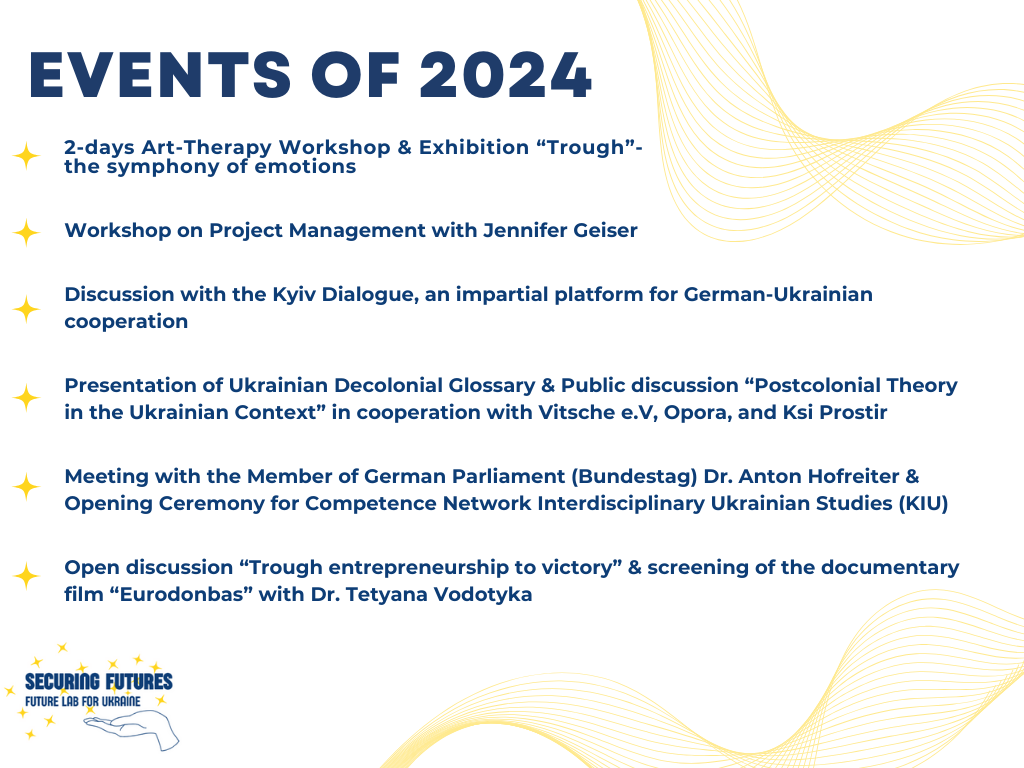 EVENTS OF 2024

2-days Art-Therapy Workshop & Exhibition “Trough”- the symphony of emotions

Workshop on Project Management with Jennifer Geiser

Discussion with the Kyiv Dialogue, an impartial platform for German-Ukrainian cooperation

Presentation of Ukrainian Decolonial Glossary & Public discussion “Postcolonial Theory in the Ukrainian Context” in cooperation with Vitsche e.V, Opora, and Ksi Prostir

Meeting with the Member of German Parliament (Bundestag) Dr. Anton Hofreiter & Opening Ceremony for Competence Network Interdisciplinary Ukrainian Studies (KIU)

Open discussion “Trough entrepreneurship to victory” & screening of the documentary film “Eurodonbas” with Dr. Tetyana Vodotyka

SECURING FUTURES
FUTURE LAB FOR UKRAINE